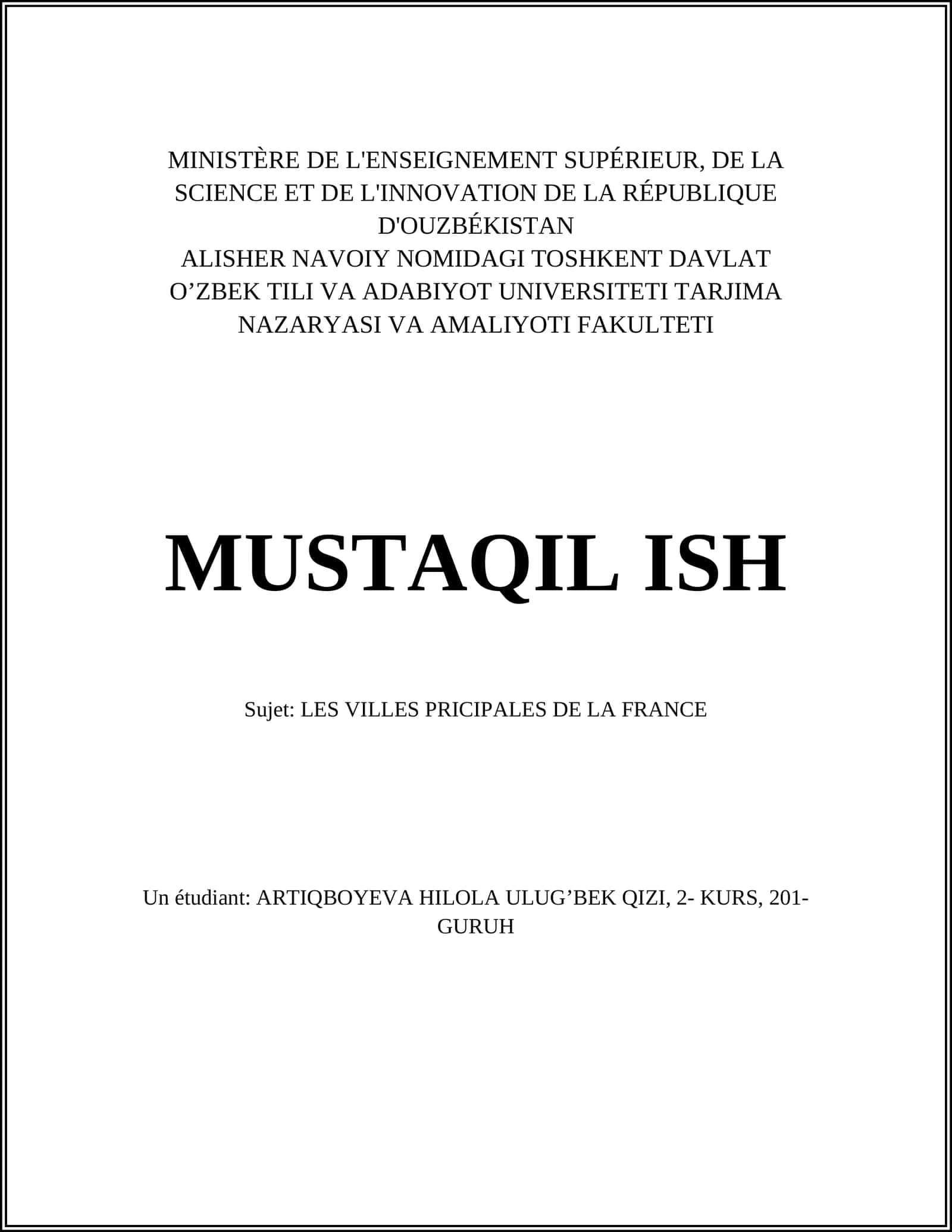 MINISTÈRE DE L'ENSEIGNEMENT SUPÉRIEUR, DE LA SCIENCE ET DE L'INNOVATION DE LA RÉPUBLIQUE D'OUZBÉKISTAN
ALISHER NAVOIY NOMIDAGI TOSHKENT DAVLAT O’ZBEK TILI VA ADABIYOT UNIVERSITETI TARJIMA NAZARYASI VA AMALIYOTI FAKULTETI

MUSTAQIL ISH

Sujet: LES VILLES PRICIPALES DE LA FRANCE

Un étudiant: ARTIQBOYEVA HILOLA ULUG’BEK QIZI, 2- KURS, 201-GURUH